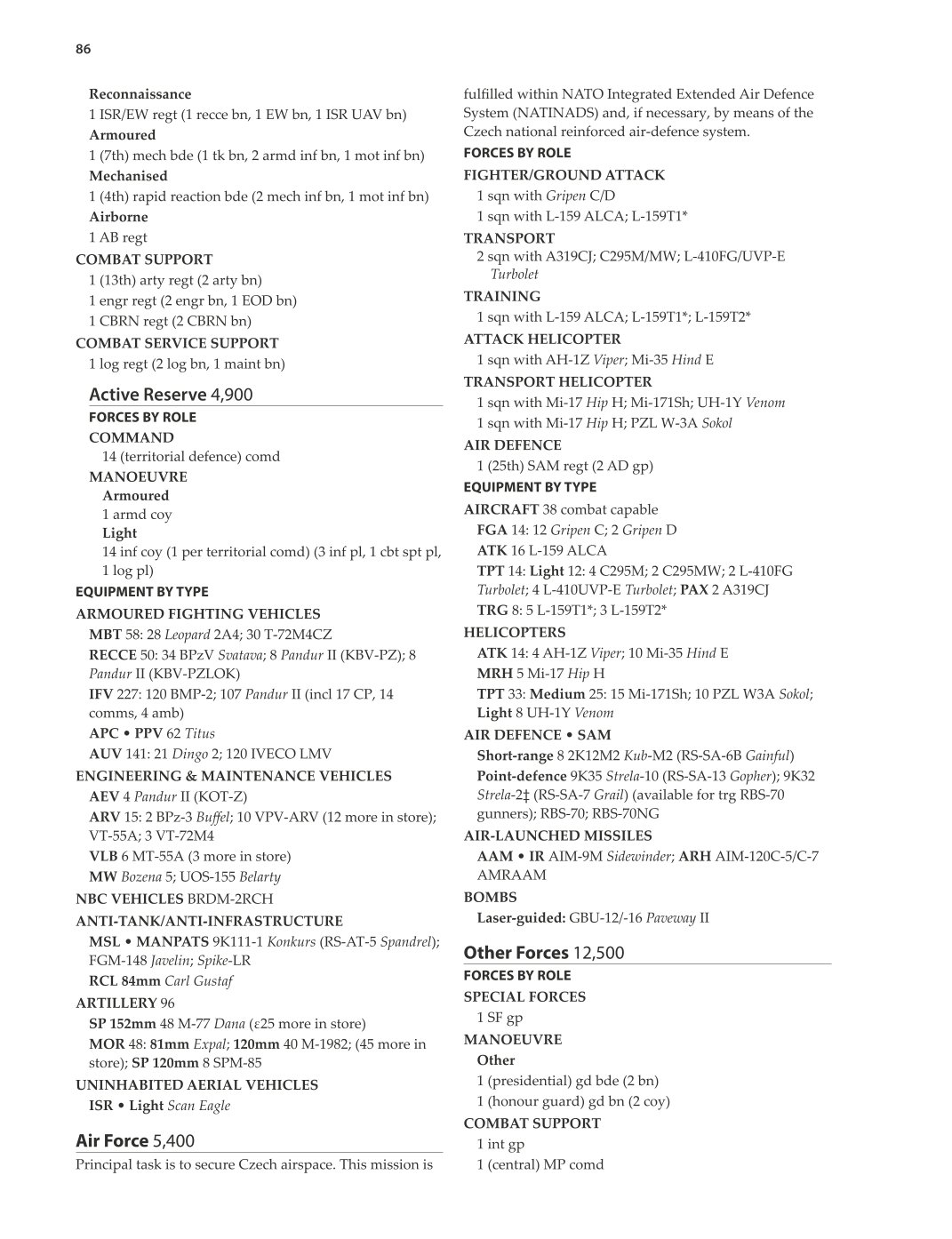 86

Reconnaissance
1 ISR/EW regt (1 recce bn, 1 EW bn, 1 ISR UAV bn)
Armoured
1 (7th) mech bde (1 tk bn, 2 armd inf bn, 1 mot inf bn)
Mechanised
1 (4th) rapid reaction bde (2 mech inf bn, 1 mot inf bn)
Airborne
1 AB regt
COMBAT SUPPORT
1 (13th) arty regt (2 arty bn)
1 engr regt (2 engr bn, 1 EOD bn)
1 CBRN regt (2 CBRN bn)
COMBAT SERVICE SUPPORT
1 log regt (2 log bn, 1 maint bn)

Active Reserve 4,900
FORCES BY ROLE
COMMAND
14 (territorial defence) comd
MANOEUVRE
Armoured
1 armd coy
Light
14 inf coy (1 per territorial comd) (3 inf pl, 1 cbt spt pl, 1 log pl)
EQUIPMENT BY TYPE
ARMOURED FIGHTING VEHICLES
MBT 58: 28 Leopard 2A4; 30 T-72M4CZ
RECCE 50: 34 BPzV Svatava; 8 Pandur II (KBV-PZ); 8 Pandur II (KBV-PZLOK)
IFV 227: 120 BMP-2; 107 Pandur II (incl 17 CP, 14 comms, 4 amb)
APC • PPV 62 Titus
AUV 141: 21 Dingo 2; 120 IVECO LMV
ENGINEERING & MAINTENANCE VEHICLES
AEV 4 Pandur II (KOT-Z)
ARV 15: 2 BPz-3 Buffel; 10 VPV-ARV (12 more in store); VT-55A; 3 VT-72M4
VLB 6 MT-55A (3 more in store)
MW Bozena 5; UOS-155 Belarty
NBC VEHICLES BRDM-2RCH
ANTI-TANK/ANTI-INFRASTRUCTURE
MSL • MANPATS 9K111-1 Konkurs (RS-AT-5 Spandrel); FGM-148 Javelin; Spike-LR
RCL 84mm Carl Gustaf
ARTILLERY 96
SP 152mm 48 M-77 Dana (ε25 more in store)
MOR 48: 81mm Expal; 120mm 40 M-1982; (45 more in store); SP 120mm 8 SPM-85
UNINHABITED AERIAL VEHICLES
ISR • Light Scan Eagle

Air Force 5,400
Principal task is to secure Czech airspace. This mission is fulfilled within NATO Integrated Extended Air Defence System (NATINADS) and, if necessary, by means of the Czech national reinforced air-defence system.
FORCES BY ROLE
FIGHTER/GROUND ATTACK
1 sqn with Gripen C/D
1 sqn with L-159 ALCA; L-159T1*
TRANSPORT
2 sqn with A319CJ; C295M/MW; L-410FG/UVP-E Turbolet
TRAINING
1 sqn with L-159 ALCA; L-159T1*; L-159T2*
ATTACK HELICOPTER
1 sqn with AH-1Z Viper; Mi-35 Hind E
TRANSPORT HELICOPTER
1 sqn with Mi-17 Hip H; Mi-171Sh; UH-1Y Venom
1 sqn with Mi-17 Hip H; PZL W-3A Sokol
AIR DEFENCE
1 (25th) SAM regt (2 AD gp)
EQUIPMENT BY TYPE
AIRCRAFT 38 combat capable
FGA 14: 12 Gripen C; 2 Gripen D
ATK 16 L-159 ALCA
TPT 14: Light 12: 4 C295M; 2 C295MW; 2 L-410FG Turbolet; 4 L-410UVP-E Turbolet; PAX 2 A319CJ
TRG 8: 5 L-159T1*; 3 L-159T2*
HELICOPTERS
ATK 14: 4 AH-1Z Viper; 10 Mi-35 Hind E
MRH 5 Mi-17 Hip H
TPT 33: Medium 25: 15 Mi-171Sh; 10 PZL W3A Sokol; Light 8 UH-1Y Venom
AIR DEFENCE • SAM
Short-range 8 2K12M2 Kub-M2 (RS-SA-6B Gainful)
Point-defence 9K35 Strela-10 (RS-SA-13 Gopher); 9K32 Strela-2‡ (RS-SA-7 Grail) (available for trg RBS-70 gunners); RBS-70; RBS-70NG
AIR-LAUNCHED MISSILES
AAM • IR AIM-9M Sidewinder; ARH AIM-120C-5/C-7 AMRAAM
BOMBS
Laser-guided: GBU-12/-16 Paveway II

Other Forces 12,500
FORCES BY ROLE
SPECIAL FORCES
1 SF gp
MANOEUVRE
Other
1 (presidential) gd bde (2 bn)
1 (honour guard) gd bn (2 coy)
COMBAT SUPPORT
1 int gp
1 (central) MP comd